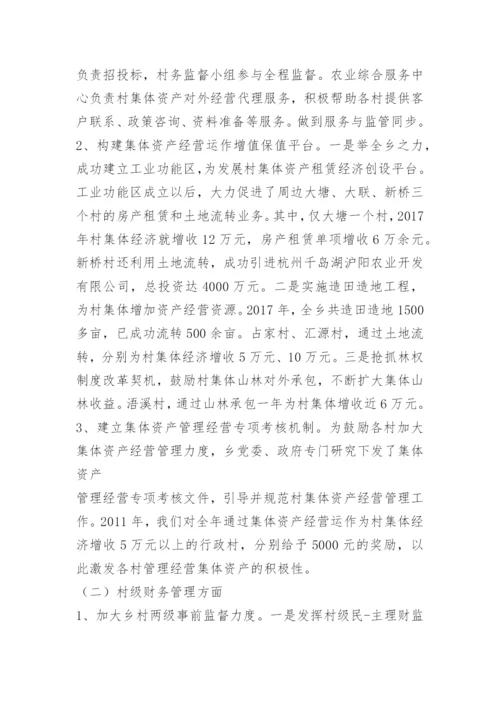 负责招投标，村务监督小组参与全程监督。农业综合服务中心负责村集体资产对外经营代理服务，积极帮助各村提供客户联系、政策咨询、资料准备等服务。做到服务与监管同步。
2、构建集体资产经营运作增值保值平台。一是举全乡之力，成功建立工业功能区，为发展村集体资产租赁经济创设平台。工业功能区成立以后，大力促进了周边大塘、大联、新桥三个村的房产租赁和土地流转业务。其中，仅大塘一个村，2017年村集体经济就增收12万元，房产租赁单项增收6万余元。新桥村还利用土地流转，成功引进杭州千岛湖沪阳农业开发有限公司，总投资达4000万元。二是实施造田造地工程，为村集体增加资产经营资源。2017年，全乡共造田造地1500多亩，已成功流转500余亩。占家村、汇源村，通过土地流转，分别为村集体经济增收5万元、10万元。三是抢抓林权制度改革契机，鼓励村集体山林对外承包，不断扩大集体山林收益。浯溪村，通过山林承包一年为村集体增收近6万元。
3、建立集体资产管理经营专项考核机制。为鼓励各村加大集体资产经营管理力度，乡党委、政府专门研究下发了集体资产
管理经营专项考核文件，引导并规范村集体资产经营管理工作。2011年，我们对全年通过集体资产经营运作为村集体经济增收5万元以上的行政村，分别给予5000元的奖励，以此激发各村管理经营集体资产的积极性。
（二）村级财务管理方面
1、加大乡村两级事前监督力度。一是发挥村级民-主理财监